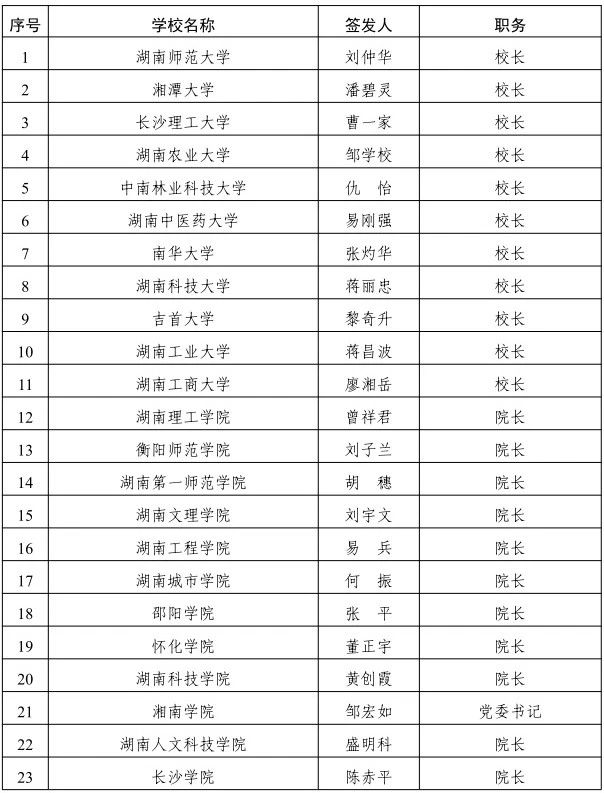 | 序号 | 学校名称 | 签发人 | 职务 |
|---|---|---|---|
| 1 | 湖南师范大学 | 刘仲华 | 校长 |
| 2 | 湘潭大学 | 潘碧灵 | 校长 |
| 3 | 长沙理工大学 | 曹一家 | 校长 |
| 4 | 湖南农业大学 | 邹学校 | 校长 |
| 5 | 中南林业科技大学 | 仇　怡 | 校长 |
| 6 | 湖南中医药大学 | 易刚强 | 校长 |
| 7 | 南华大学 | 张灼华 | 校长 |
| 8 | 湖南科技大学 | 蒋丽忠 | 校长 |
| 9 | 吉首大学 | 黎奇升 | 校长 |
| 10 | 湖南工业大学 | 蒋昌波 | 校长 |
| 11 | 湖南工商大学 | 廖湘岳 | 校长 |
| 12 | 湖南理工学院 | 曾祥君 | 院长 |
| 13 | 衡阳师范学院 | 刘子兰 | 院长 |
| 14 | 湖南第一师范学院 | 胡　穗 | 院长 |
| 15 | 湖南文理学院 | 刘宇文 | 院长 |
| 16 | 湖南工程学院 | 易　兵 | 院长 |
| 17 | 湖南城市学院 | 何　振 | 院长 |
| 18 | 邵阳学院 | 张　平 | 院长 |
| 19 | 怀化学院 | 董正宇 | 院长 |
| 20 | 湖南科技学院 | 黄创霞 | 院长 |
| 21 | 湘南学院 | 邹宏如 | 党委书记 |
| 22 | 湖南人文科技学院 | 盛明科 | 院长 |
| 23 | 长沙学院 | 陈赤平 | 院长 |